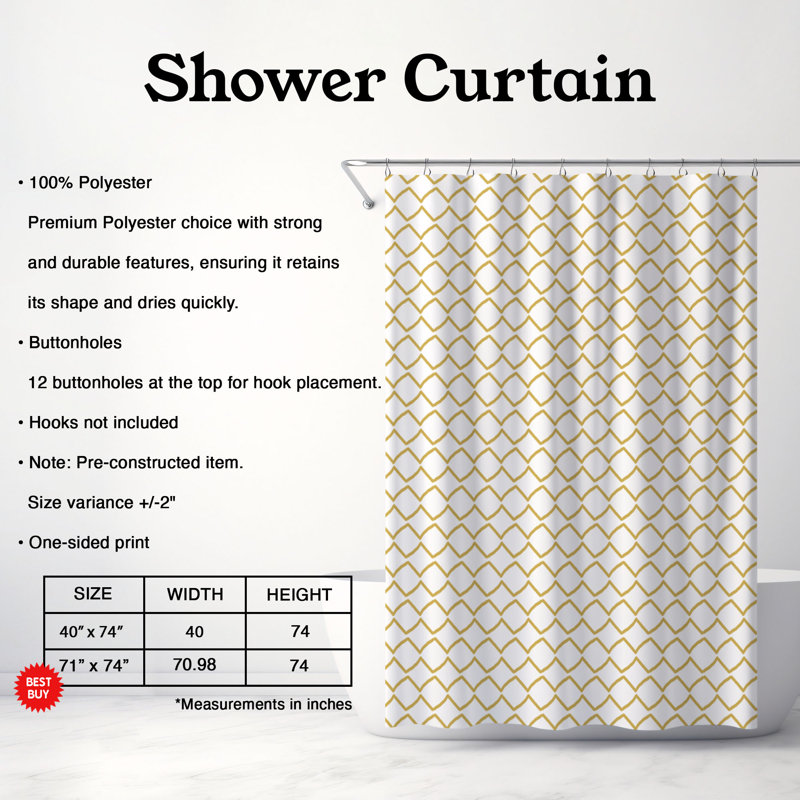 Shower Curtain

• 100% Polyester

Premium Polyester choice with strong and durable features, ensuring it retains its shape and dries quickly.

• Buttonholes

12 buttonholes at the top for hook placement.

• Hooks not included

• Note: Pre-constructed item.

Size variance +/-2"

• One-sided print

| SIZE | WIDTH | HEIGHT |
|---|---|---|
| 40" x 74" | 40 | 74 |
| 71" x 74" | 70.98 | 74 |

BEST BUY

*Measurements in inches